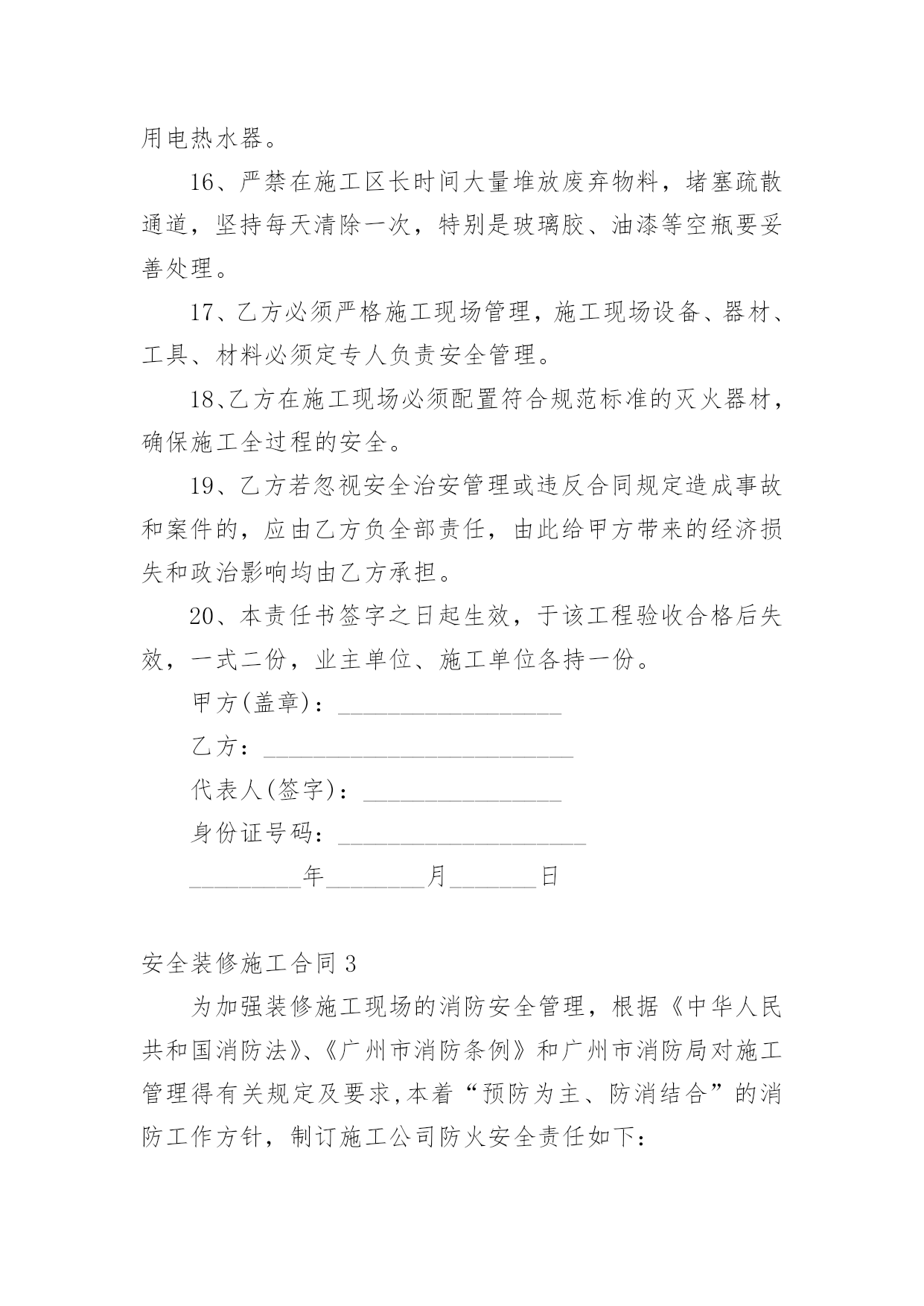 用电热水器。

16、严禁在施工区长时间大量堆放废弃物料，堵塞疏散通道，坚持每天清除一次，特别是玻璃胶、油漆等空瓶要妥善处理。

17、乙方必须严格施工现场管理，施工现场设备、器材、工具、材料必须定专人负责安全管理。

18、乙方在施工现场必须配置符合规范标准的灭火器材，确保施工全过程的安全。

19、乙方若忽视安全治安管理或违反合同规定造成事故和案件的，应由乙方负全部责任，由此给甲方带来的经济损失和政治影响均由乙方承担。

20、本责任书签字之日起生效，于该工程验收合格后失效，一式二份，业主单位、施工单位各持一份。

甲方(盖章)：__________________

乙方：_________________________

代表人(签字)：________________

身份证号码：____________________

_________年________月_______日

安全装修施工合同 3

为加强装修施工现场的消防安全管理，根据《中华人民共和国消防法》、《广州市消防条例》和广州市消防局对施工管理得有关规定及要求,本着“预防为主、防消结合”的消防工作方针，制订施工公司防火安全责任如下：